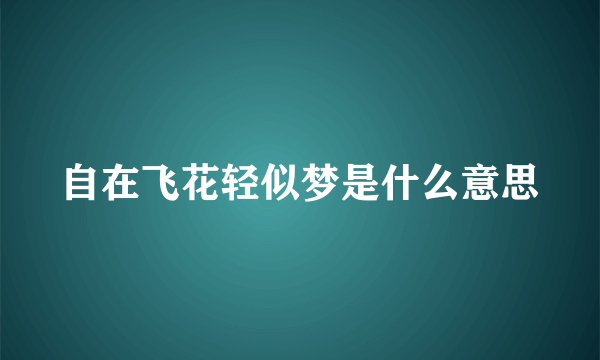 自在飞花轻似梦是什么意思